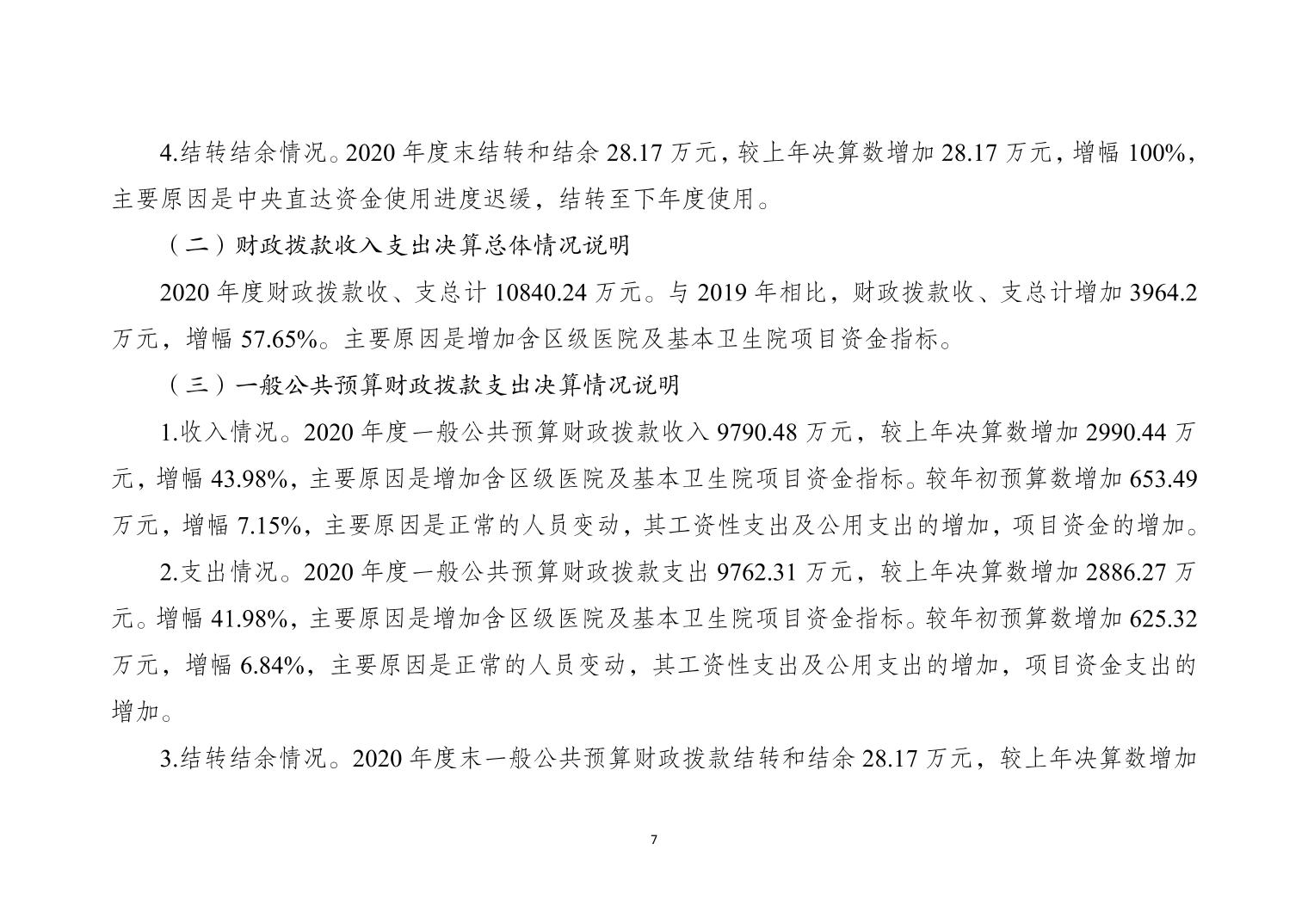 4.结转结余情况。2020 年度末结转和结余 28.17 万元，较上年决算数增加 28.17 万元，增幅 100%，主要原因是中央直达资金使用进度迟缓，结转至下年度使用。

（二）财政拨款收入支出决算总体情况说明

2020 年度财政拨款收、支总计 10840.24 万元。与 2019 年相比，财政拨款收、支总计增加 3964.2 万元，增幅 57.65%。主要原因是增加含区级医院及基本卫生院项目资金指标。

（三）一般公共预算财政拨款支出决算情况说明

1.收入情况。2020 年度一般公共预算财政拨款收入 9790.48 万元，较上年决算数增加 2990.44 万元，增幅 43.98%，主要原因是增加含区级医院及基本卫生院项目资金指标。较年初预算数增加 653.49 万元，增幅 7.15%，主要原因是正常的人员变动，其工资性支出及公用支出的增加，项目资金的增加。

2.支出情况。2020 年度一般公共预算财政拨款支出 9762.31 万元，较上年决算数增加 2886.27 万元。增幅 41.98%，主要原因是增加含区级医院及基本卫生院项目资金指标。较年初预算数增加 625.32 万元，增幅 6.84%，主要原因是正常的人员变动，其工资性支出及公用支出的增加，项目资金支出的增加。

3.结转结余情况。2020 年度末一般公共预算财政拨款结转和结余 28.17 万元，较上年决算数增加

7